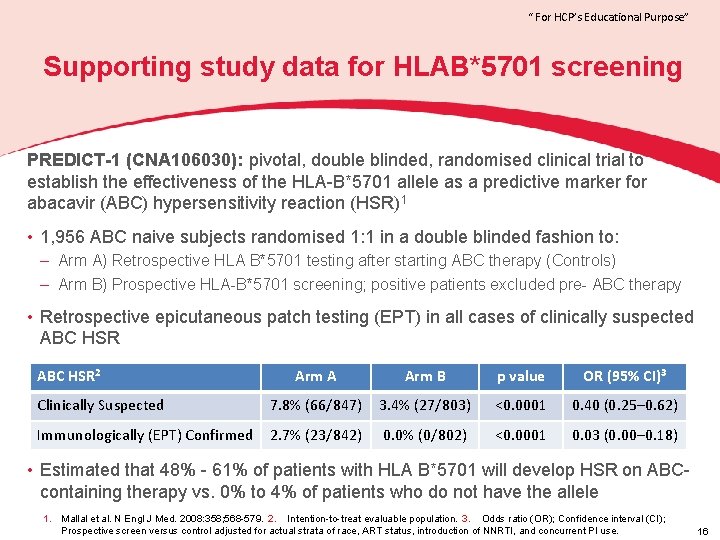 " For HCP's Educational Purpose"

Supporting study data for HLAB*5701 screening

PREDICT-1 (CNA106030): pivotal, double blinded, randomised clinical trial to establish the effectiveness of the HLA-B*5701 allele as a predictive marker for abacavir (ABC) hypersensitivity reaction (HSR)$^1$

• 1,956 ABC naive subjects randomised 1:1 in a double blinded fashion to:
– Arm A) Retrospective HLA B*5701 testing after starting ABC therapy (Controls)
– Arm B) Prospective HLA-B*5701 screening; positive patients excluded pre- ABC therapy

• Retrospective epicutaneous patch testing (EPT) in all cases of clinically suspected ABC HSR

| ABC HSR$^2$ | Arm A | Arm B | p value | OR (95% CI)$^3$ |
|---|---|---|---|---|
| Clinically Suspected | 7.8% (66/847) | 3.4% (27/803) | <0.0001 | 0.40 (0.25–0.62) |
| Immunologically (EPT) Confirmed | 2.7% (23/842) | 0.0% (0/802) | <0.0001 | 0.03 (0.00–0.18) |

• Estimated that 48% - 61% of patients with HLA B*5701 will develop HSR on ABC-containing therapy vs. 0% to 4% of patients who do not have the allele

1. Mallal et al. N Engl J Med. 2008;358;568-579. 2. Intention-to-treat evaluable population. 3. Odds ratio (OR); Confidence interval (CI); Prospective screen versus control adjusted for actual strata of race, ART status, introduction of NNRTI, and concurrent PI use.

16